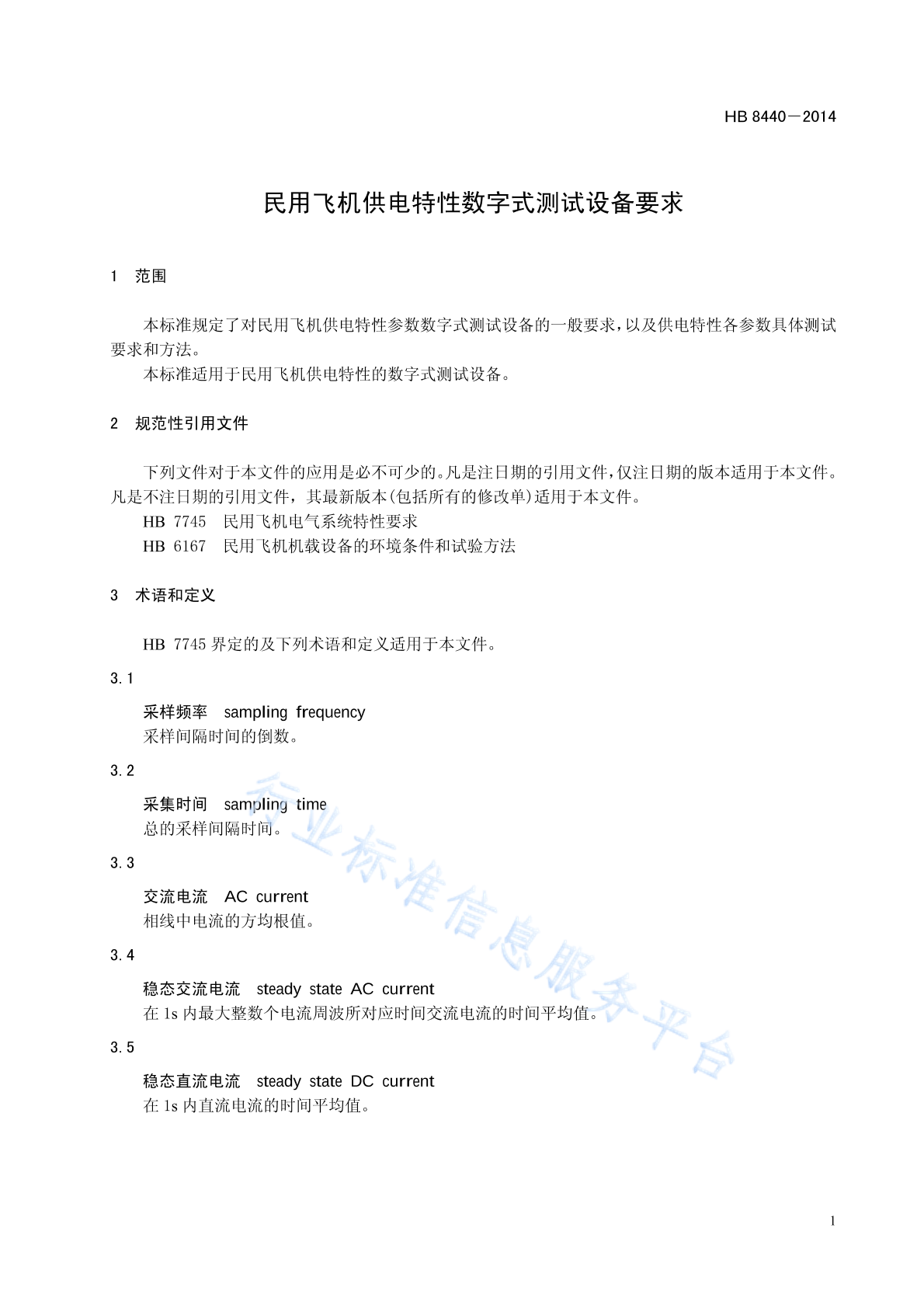 HB 8440—2014

民用飞机供电特性数字式测试设备要求

1 范围

本标准规定了对民用飞机供电特性参数数字式测试设备的一般要求，以及供电特性各参数具体测试要求和方法。

本标准适用于民用飞机供电特性的数字式测试设备。

2 规范性引用文件

下列文件对于本文件的应用是必不可少的。凡是注日期的引用文件，仅注日期的版本适用于本文件。凡是不注日期的引用文件，其最新版本(包括所有的修改单)适用于本文件。

HB 7745 民用飞机电气系统特性要求

HB 6167 民用飞机机载设备的环境条件和试验方法

3 术语和定义

HB 7745 界定的及下列术语和定义适用于本文件。

3.1

采样频率 sampling frequency

采样间隔时间的倒数。

3.2

采集时间 sampling time

总的采样间隔时间。

3.3

交流电流 AC current

相线中电流的方均根值。

3.4

稳态交流电流 steady state AC current

在 1s 内最大整数个电流周波所对应时间交流电流的时间平均值。

3.5

稳态直流电流 steady state DC current

在 1s 内直流电流的时间平均值。

行业标准信息服务平台

1